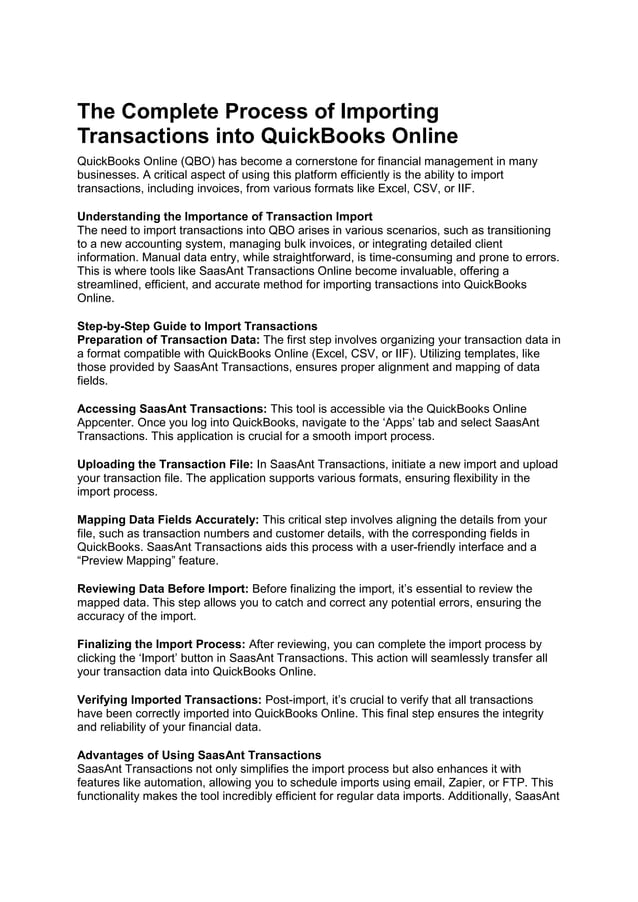 The Complete Process of Importing Transactions into QuickBooks Online

QuickBooks Online (QBO) has become a cornerstone for financial management in many businesses. A critical aspect of using this platform efficiently is the ability to import transactions, including invoices, from various formats like Excel, CSV, or IIF.

Understanding the Importance of Transaction Import
The need to import transactions into QBO arises in various scenarios, such as transitioning to a new accounting system, managing bulk invoices, or integrating detailed client information. Manual data entry, while straightforward, is time-consuming and prone to errors. This is where tools like SaasAnt Transactions Online become invaluable, offering a streamlined, efficient, and accurate method for importing transactions into QuickBooks Online.

Step-by-Step Guide to Import Transactions
Preparation of Transaction Data: The first step involves organizing your transaction data in a format compatible with QuickBooks Online (Excel, CSV, or IIF). Utilizing templates, like those provided by SaasAnt Transactions, ensures proper alignment and mapping of data fields.

Accessing SaasAnt Transactions: This tool is accessible via the QuickBooks Online Appcenter. Once you log into QuickBooks, navigate to the 'Apps' tab and select SaasAnt Transactions. This application is crucial for a smooth import process.

Uploading the Transaction File: In SaasAnt Transactions, initiate a new import and upload your transaction file. The application supports various formats, ensuring flexibility in the import process.

Mapping Data Fields Accurately: This critical step involves aligning the details from your file, such as transaction numbers and customer details, with the corresponding fields in QuickBooks. SaasAnt Transactions aids this process with a user-friendly interface and a "Preview Mapping" feature.

Reviewing Data Before Import: Before finalizing the import, it's essential to review the mapped data. This step allows you to catch and correct any potential errors, ensuring the accuracy of the import.

Finalizing the Import Process: After reviewing, you can complete the import process by clicking the 'Import' button in SaasAnt Transactions. This action will seamlessly transfer all your transaction data into QuickBooks Online.

Verifying Imported Transactions: Post-import, it's crucial to verify that all transactions have been correctly imported into QuickBooks Online. This final step ensures the integrity and reliability of your financial data.

Advantages of Using SaasAnt Transactions
SaasAnt Transactions not only simplifies the import process but also enhances it with features like automation, allowing you to schedule imports using email, Zapier, or FTP. This functionality makes the tool incredibly efficient for regular data imports. Additionally, SaasAnt